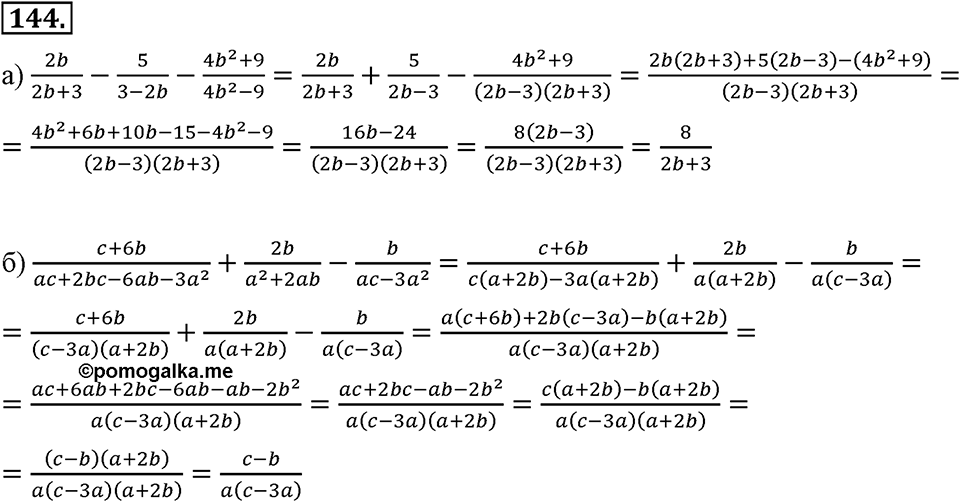 144.

а) $\frac{2b}{2b+3}-\frac{5}{3-2b}-\frac{4b^2+9}{4b^2-9}=\frac{2b}{2b+3}+\frac{5}{2b-3}-\frac{4b^2+9}{(2b-3)(2b+3)}=\frac{2b(2b+3)+5(2b-3)-(4b^2+9)}{(2b-3)(2b+3)}=$
$=\frac{4b^2+6b+10b-15-4b^2-9}{(2b-3)(2b+3)}=\frac{16b-24}{(2b-3)(2b+3)}=\frac{8(2b-3)}{(2b-3)(2b+3)}=\frac{8}{2b+3}$

б) $\frac{c+6b}{ac+2bc-6ab-3a^2}+\frac{2b}{a^2+2ab}-\frac{b}{ac-3a^2}=\frac{c+6b}{c(a+2b)-3a(a+2b)}+\frac{2b}{a(a+2b)}-\frac{b}{a(c-3a)}=$
$=\frac{c+6b}{(c-3a)(a+2b)}+\frac{2b}{a(a+2b)}-\frac{b}{a(c-3a)}=\frac{a(c+6b)+2b(c-3a)-b(a+2b)}{a(c-3a)(a+2b)}=$
©pomogalka.me
$=\frac{ac+6ab+2bc-6ab-ab-2b^2}{a(c-3a)(a+2b)}=\frac{ac+2bc-ab-2b^2}{a(c-3a)(a+2b)}=\frac{c(a+2b)-b(a+2b)}{a(c-3a)(a+2b)}=$
$=\frac{(c-b)(a+2b)}{a(c-3a)(a+2b)}=\frac{c-b}{a(c-3a)}$